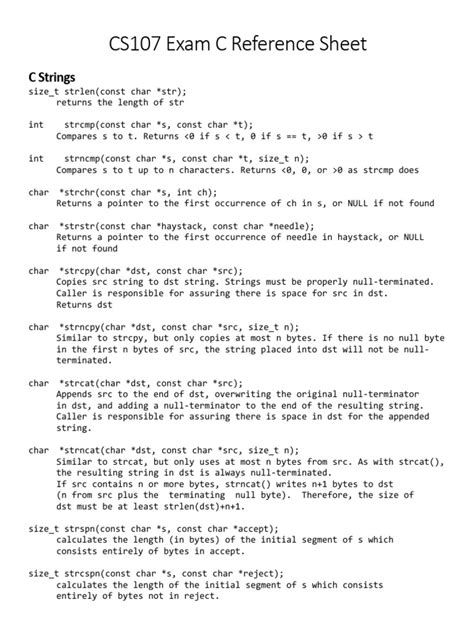 CS107 Exam C Reference Sheet

C Strings

size_t strlen(const char *str);
returns the length of str

int strcmp(const char *s, const char *t);
Compares s to t. Returns <0 if s < t, 0 if s == t, >0 if s > t

int strncmp(const char *s, const char *t, size_t n);
Compares s to t up to n characters. Returns <0, 0, or >0 as strcmp does

char *strchr(const char *s, int ch);
Returns a pointer to the first occurrence of ch in s, or NULL if not found

char *strstr(const char *haystack, const char *needle);
Returns a pointer to the first occurrence of needle in haystack, or NULL if not found

char *strcpy(char *dst, const char *src);
Copies src string to dst string. Strings must be properly null-terminated. Caller is responsible for assuring there is space for src in dst. Returns dst

char *strncpy(char *dst, const char *src, size_t n);
Similar to strcpy, but only copies at most n bytes. If there is no null byte in the first n bytes of src, the string placed into dst will not be null-terminated.

char *strcat(char *dst, const char *src);
Appends src to the end of dst, overwriting the original null-terminator in dst, and adding a null-terminator to the end of the resulting string. Caller is responsible for assuring there is space in dst for the appended string.

char *strncat(char *dst, const char *src, size_t n);
Similar to strcat, but only uses at most n bytes from src. As with strcat(), the resulting string in dst is always null-terminated.
If src contains n or more bytes, strncat() writes n+1 bytes to dst (n from src plus the terminating null byte). Therefore, the size of dst must be at least strlen(dst)+n+1.

size_t strspn(const char *s, const char *accept);
calculates the length (in bytes) of the initial segment of s which consists entirely of bytes in accept.

size_t strcspn(const char *s, const char *reject);
calculates the length of the initial segment of s which consists entirely of bytes not in reject.